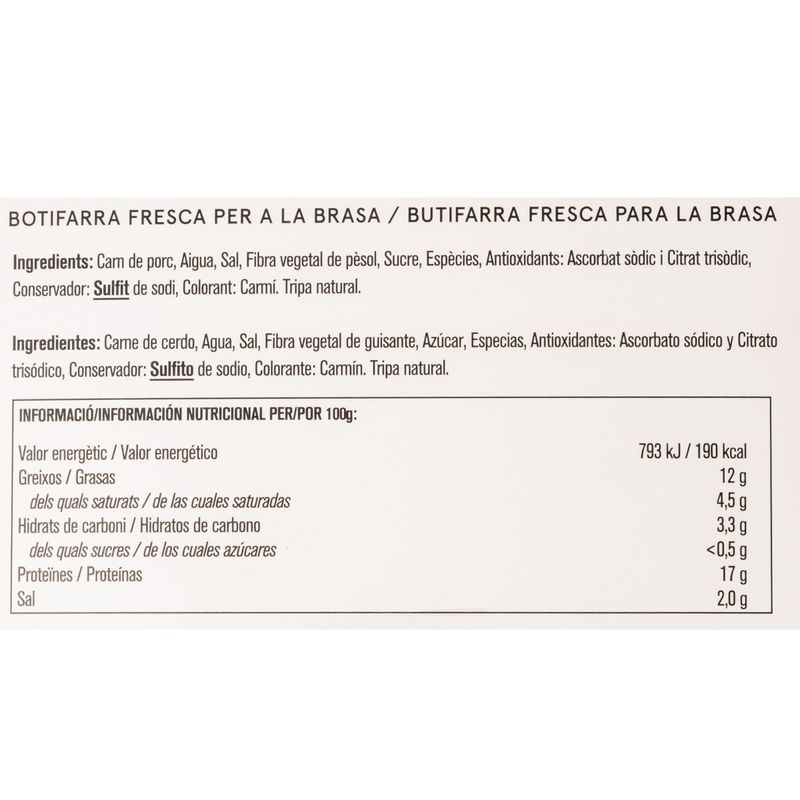 BOTIFARRA FRESCA PER A LA BRASA / BUTIFARRA FRESCA PARA LA BRASA

Ingredients: Carn de porc, Aigua, Sal, Fibra vegetal de pèsol, Sucre, Espècies, Antioxidants: Ascorbat sòdic i Citrat trisòdic, Conservador: Sulfit de sodi, Colorant: Carmí. Tripa natural.

Ingredientes: Carne de cerdo, Agua, Sal, Fibra vegetal de guisante, Azúcar, Especias, Antioxidantes: Ascorbato sódico y Citrato trisódico, Conservador: Sulfito de sodio, Colorante: Carmín. Tripa natural.

INFORMACIÓ/INFORMACIÓN NUTRICIONAL PER/POR 100g:

| | |
|---|---|
| Valor energètic / Valor energético | 793 kJ / 190 kcal |
| Greixos / Grasas | 12 g |
| dels quals saturats / de las cuales saturadas | 4,5 g |
| Hidrats de carboni / Hidratos de carbono | 3,3 g |
| dels quals sucres / de los cuales azúcares | <0,5 g |
| Proteïnes / Proteínas | 17 g |
| Sal | 2,0 g |